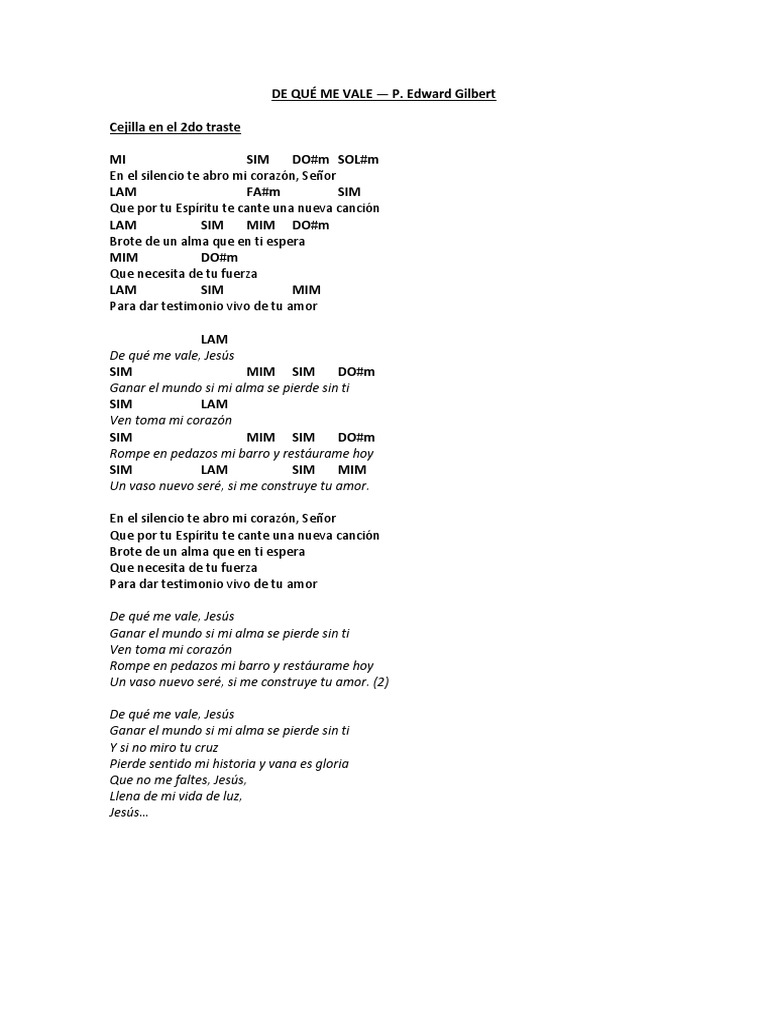 DE QUÉ ME VALE — P. Edward Gilbert

Cejilla en el 2do traste

MI SIM DO#m SOL#m
En el silencio te abro mi corazón, Señor
LAM FA#m SIM
Que por tu Espíritu te cante una nueva canción
LAM SIM MIM DO#m
Brote de un alma que en ti espera
MIM DO#m
Que necesita de tu fuerza
LAM SIM MIM
Para dar testimonio vivo de tu amor

LAM
De qué me vale, Jesús
SIM MIM SIM DO#m
Ganar el mundo si mi alma se pierde sin ti
SIM LAM
Ven toma mi corazón
SIM MIM SIM DO#m
Rompe en pedazos mi barro y restáurame hoy
SIM LAM SIM MIM
Un vaso nuevo seré, si me construye tu amor.

En el silencio te abro mi corazón, Señor
Que por tu Espíritu te cante una nueva canción
Brote de un alma que en ti espera
Que necesita de tu fuerza
Para dar testimonio vivo de tu amor

De qué me vale, Jesús
Ganar el mundo si mi alma se pierde sin ti
Ven toma mi corazón
Rompe en pedazos mi barro y restáurame hoy
Un vaso nuevo seré, si me construye tu amor. (2)

De qué me vale, Jesús
Ganar el mundo si mi alma se pierde sin ti
Y si no miro tu cruz
Pierde sentido mi historia y vana es gloria
Que no me faltes, Jesús,
Llena de mi vida de luz,
Jesús…